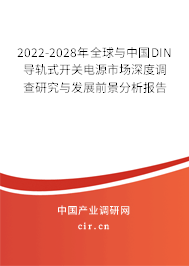 2022-2028年全球与中国DIN导轨式开关电源市场深度调查研究与发展前景分析报告

中国产业调研网

cir.cn